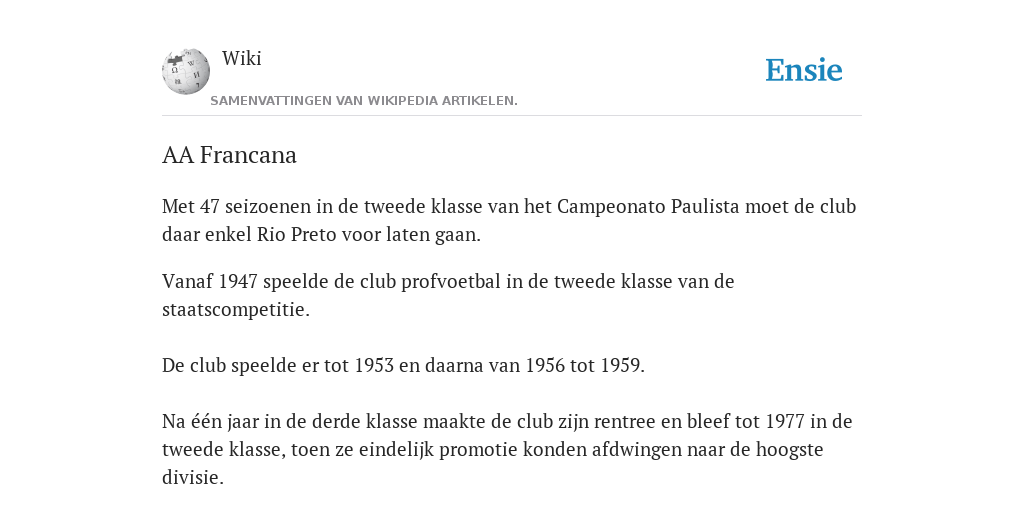 Wiki

SAMENVATTINGEN VAN WIKIPEDIA ARTIKELEN.

Ensie

AA Francana

Met 47 seizoenen in de tweede klasse van het Campeonato Paulista moet de club daar enkel Rio Preto voor laten gaan.

Vanaf 1947 speelde de club profvoetbal in de tweede klasse van de staatscompetitie.

De club speelde er tot 1953 en daarna van 1956 tot 1959.

Na één jaar in de derde klasse maakte de club zijn rentree en bleef tot 1977 in de tweede klasse, toen ze eindelijk promotie konden afdwingen naar de hoogste divisie.